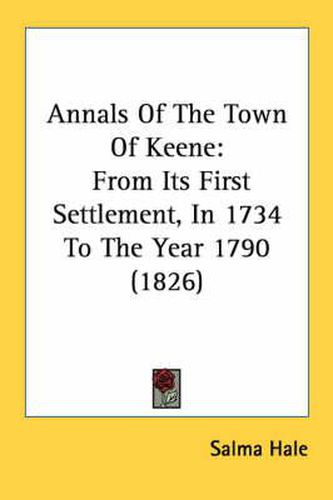 Annals Of The Town Of Keene:
From Its First Settlement, In 1734 To The Year 1790 (1826)

Salma Hale